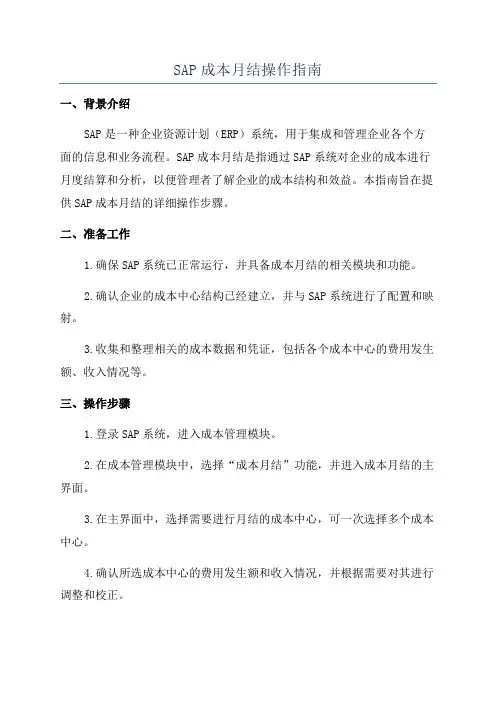 SAP 成本月结操作指南

一、背景介绍

SAP 是一种企业资源计划（ERP）系统，用于集成和管理企业各个方面的信息和业务流程。SAP 成本月结是指通过 SAP 系统对企业的成本进行月度结算和分析，以便管理者了解企业的成本结构和效益。本指南旨在提供 SAP 成本月结的详细操作步骤。

二、准备工作

1.确保 SAP 系统已正常运行，并具备成本月结的相关模块和功能。

2.确认企业的成本中心结构已经建立，并与 SAP 系统进行了配置和映射。

3.收集和整理相关的成本数据和凭证，包括各个成本中心的费用发生额、收入情况等。

三、操作步骤

1.登录 SAP 系统，进入成本管理模块。

2.在成本管理模块中，选择“成本月结”功能，并进入成本月结的主界面。

3.在主界面中，选择需要进行月结的成本中心，可一次选择多个成本中心。

4.确认所选成本中心的费用发生额和收入情况，并根据需要对其进行调整和校正。